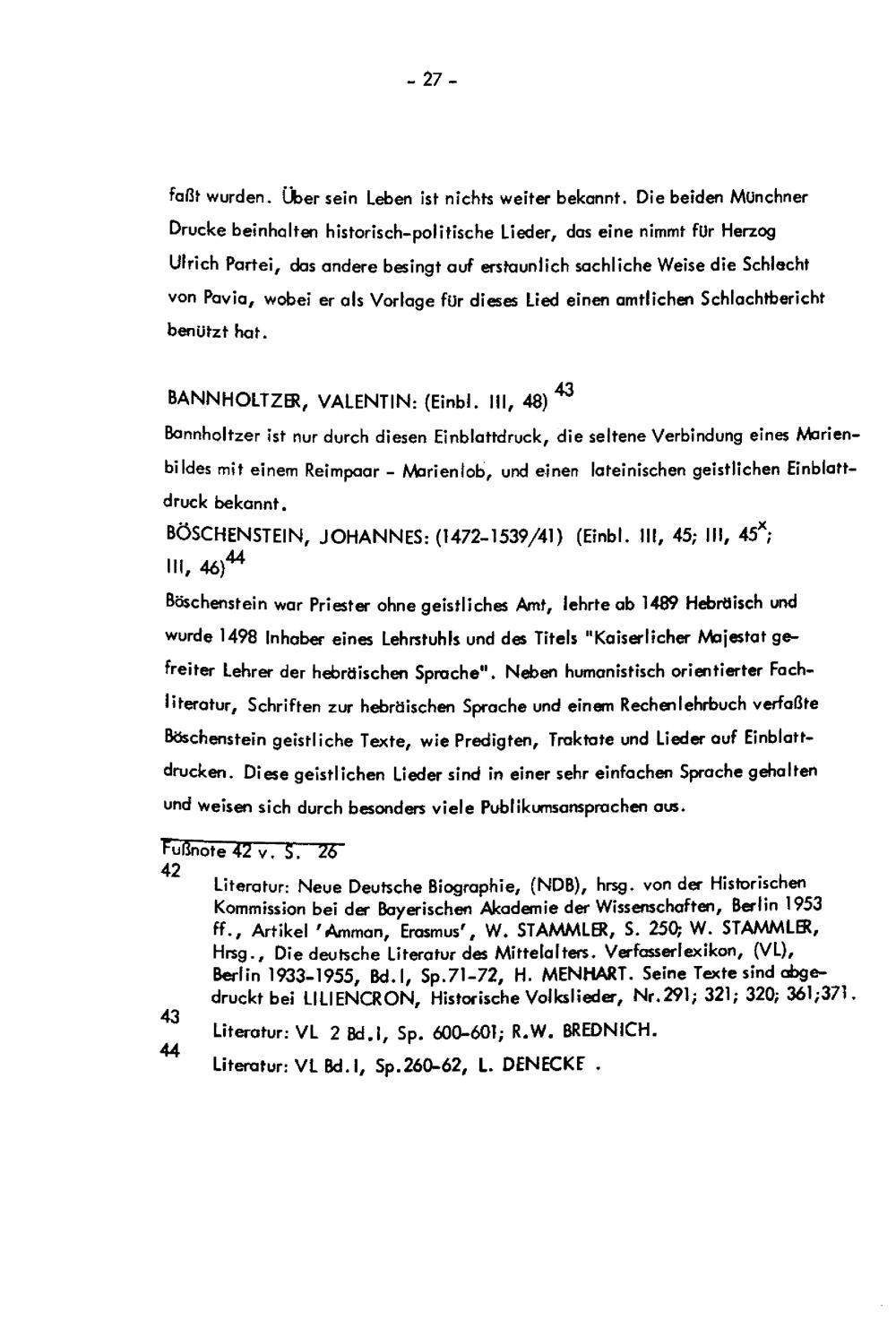 - 27 -

faßt wurden. Über sein Leben ist nichts weiter bekannt. Die beiden Münchner Drucke beinhalten historisch-politische Lieder, das eine nimmt für Herzog Ulrich Partei, das andere besingt auf erstaunlich sachliche Weise die Schlacht von Pavia, wobei er als Vorlage für dieses Lied einen amtlichen Schlachtbericht benützt hat.

BANNHOLTZER, VALENTIN: (Einbl. III, 48) $^{43}$

Bannholtzer ist nur durch diesen Einblattdruck, die seltene Verbindung eines Marienbildes mit einem Reimpaar - Marienlob, und einen lateinischen geistlichen Einblattdruck bekannt.

BÖSCHENSTEIN, JOHANNES: (1472-1539/41) (Einbl. III, 45; III, $45^{x}$; III, 46)$^{44}$

Böschenstein war Priester ohne geistliches Amt, lehrte ab 1489 Hebräisch und wurde 1498 Inhaber eines Lehrstuhls und des Titels "Kaiserlicher Majestat gefreiter Lehrer der hebräischen Sprache". Neben humanistisch orientierter Fachliteratur, Schriften zur hebräischen Sprache und einem Rechenlehrbuch verfaßte Böschenstein geistliche Texte, wie Predigten, Traktate und Lieder auf Einblattdrucken. Diese geistlichen Lieder sind in einer sehr einfachen Sprache gehalten und weisen sich durch besonders viele Publikumsansprachen aus.

Fußnote 42 v. S. 26

42 Literatur: Neue Deutsche Biographie, (NDB), hrsg. von der Historischen Kommission bei der Bayerischen Akademie der Wissenschaften, Berlin 1953 ff., Artikel 'Amman, Erasmus', W. STAMMLER, S. 250; W. STAMMLER, Hrsg., Die deutsche Literatur des Mittelalters. Verfasserlexikon, (VL), Berlin 1933-1955, Bd.I, Sp.71-72, H. MENHART. Seine Texte sind abgedruckt bei LILIENCRON, Historische Volkslieder, Nr.291; 321; 320; 361;371.

43 Literatur: VL 2 Bd.I, Sp. 600-601; R.W. BREDNICH.

44 Literatur: VL Bd.I, Sp.260-62, L. DENECKE .